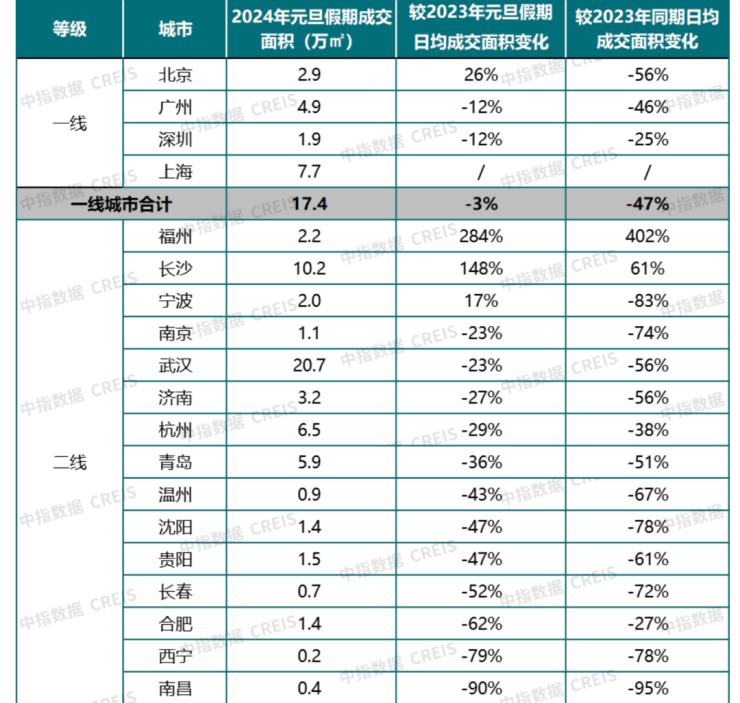 | 等级 | 城市 | 2024年元旦假期成交面积（万㎡） | 较2023年元旦假期日均成交面积变化 | 较2023年同期日均成交面积变化 |
|---|---|---|---|---|
| 一线 | 北京 | 2.9 | 26% | -56% |
| | 广州 | 4.9 | -12% | -46% |
| | 深圳 | 1.9 | -12% | -25% |
| | 上海 | 7.7 | / | / |
| 一线城市合计 | | 17.4 | -3% | -47% |
| 二线 | 福州 | 2.2 | 284% | 402% |
| | 长沙 | 10.2 | 148% | 61% |
| | 宁波 | 2.0 | 17% | -83% |
| | 南京 | 1.1 | -23% | -74% |
| | 武汉 | 20.7 | -23% | -56% |
| | 济南 | 3.2 | -27% | -56% |
| | 杭州 | 6.5 | -29% | -38% |
| | 青岛 | 5.9 | -36% | -51% |
| | 温州 | 0.9 | -43% | -67% |
| | 沈阳 | 1.4 | -47% | -78% |
| | 贵阳 | 1.5 | -47% | -61% |
| | 长春 | 0.7 | -52% | -72% |
| | 合肥 | 1.4 | -62% | -27% |
| | 西宁 | 0.2 | -79% | -78% |
| | 南昌 | 0.4 | -90% | -95% |

中指数据 CREIS